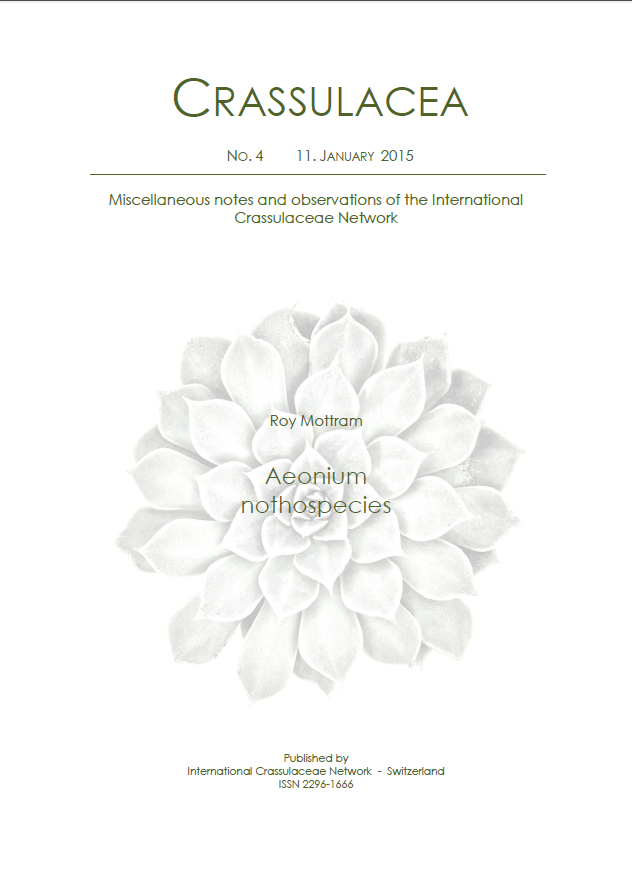 CRASSULACEA

NO. 4 11. JANUARY 2015

Miscellaneous notes and observations of the International Crassulaceae Network

Roy Mottram

Aeonium nothospecies

Published by
International Crassulaceae Network - Switzerland
ISSN 2296-1666